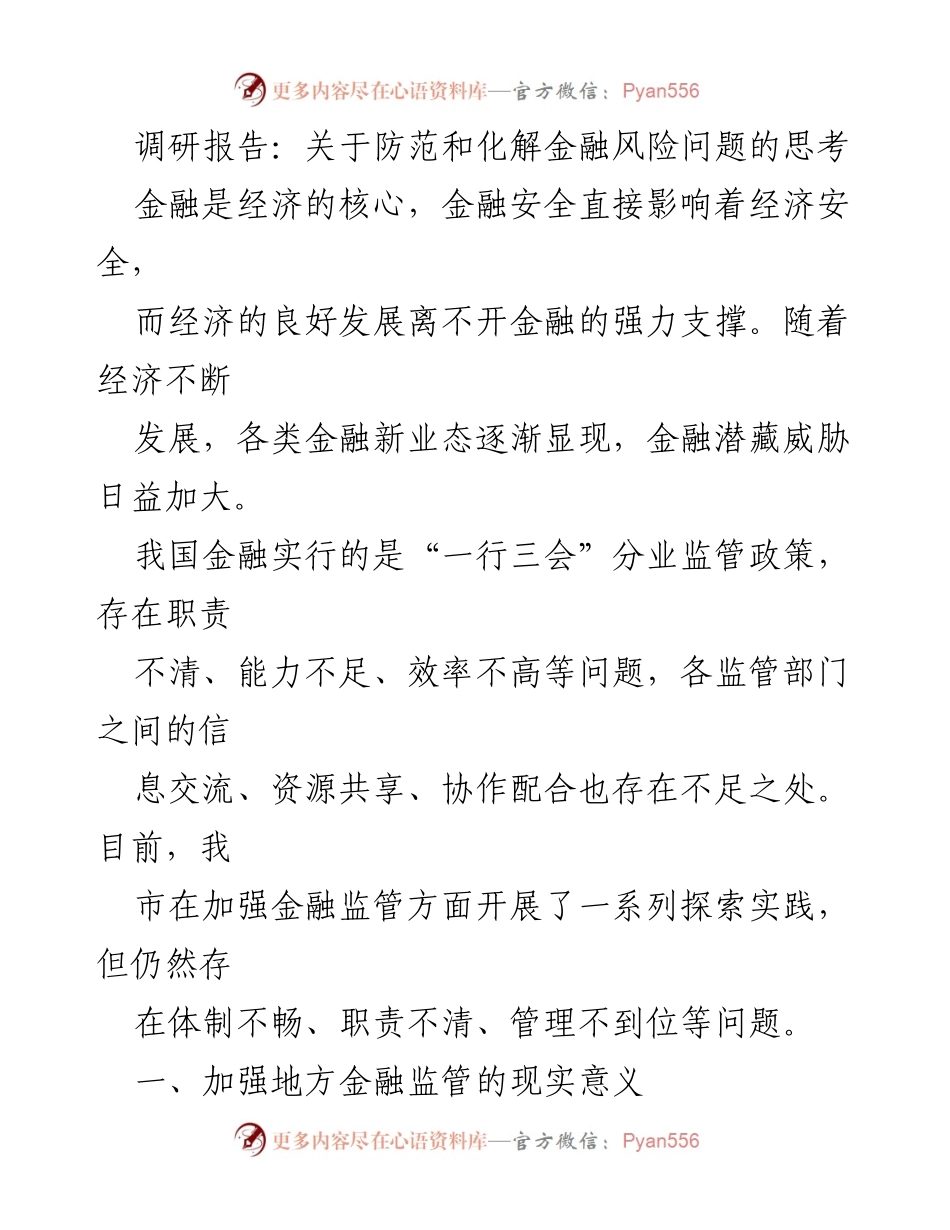 更多内容尽在心语资料库—官方微信：Pyan556

调研报告：关于防范和化解金融风险问题的思考

金融是经济的核心，金融安全直接影响着经济安全，

而经济的良好发展离不开金融的强力支撑。随着经济不断

发展，各类金融新业态逐渐显现，金融潜藏威胁日益加大。

我国金融实行的是“一行三会”分业监管政策，存在职责

不清、能力不足、效率不高等问题，各监管部门之间的信

息交流、资源共享、协作配合也存在不足之处。目前，我

市在加强金融监管方面开展了一系列探索实践，但仍然存

在体制不畅、职责不清、管理不到位等问题。

一、加强地方金融监管的现实意义

更多内容尽在心语资料库—官方微信：Pyan556